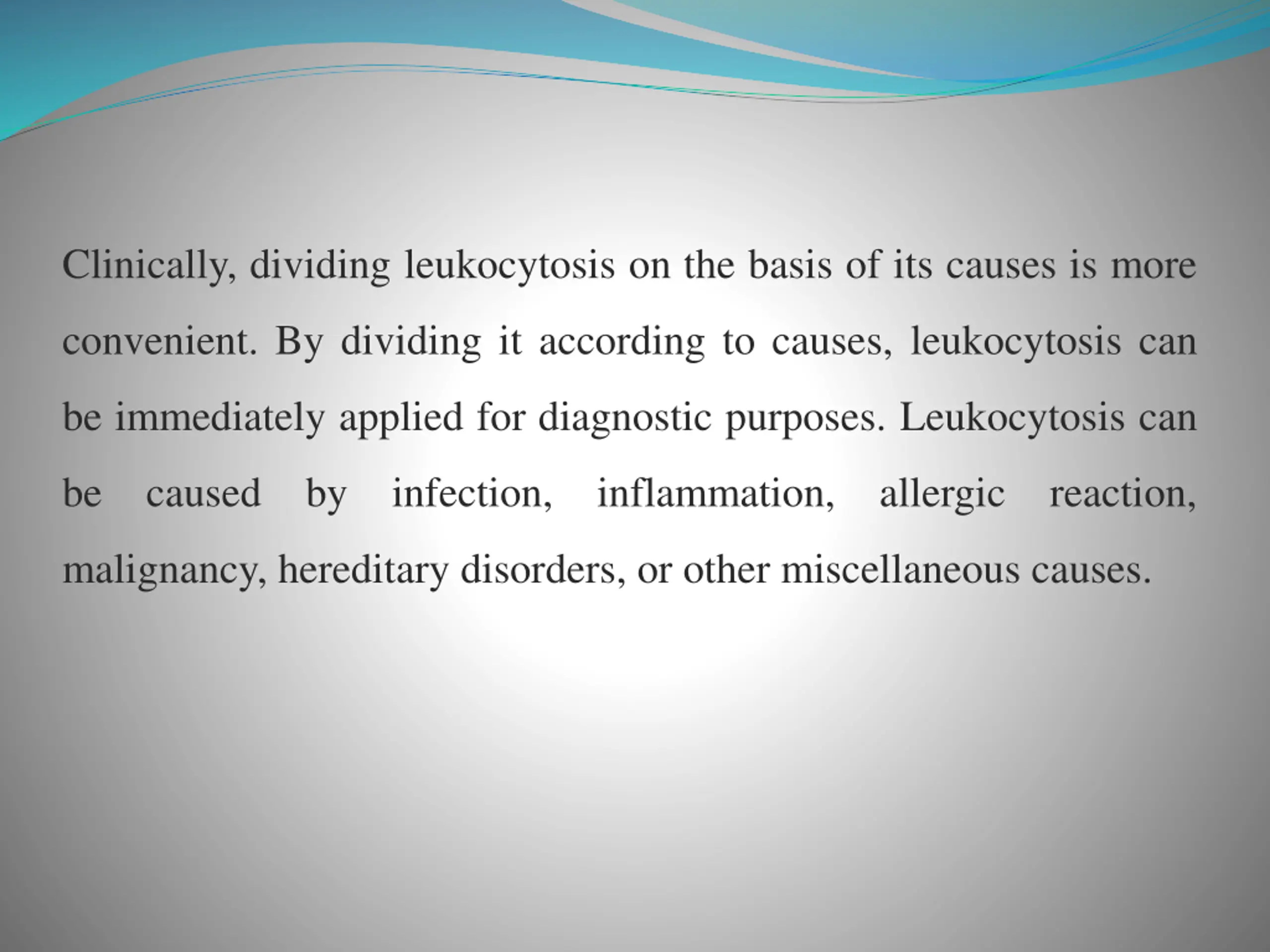 Clinically, dividing leukocytosis on the basis of its causes is more convenient. By dividing it according to causes, leukocytosis can be immediately applied for diagnostic purposes. Leukocytosis can be caused by infection, inflammation, allergic reaction, malignancy, hereditary disorders, or other miscellaneous causes.